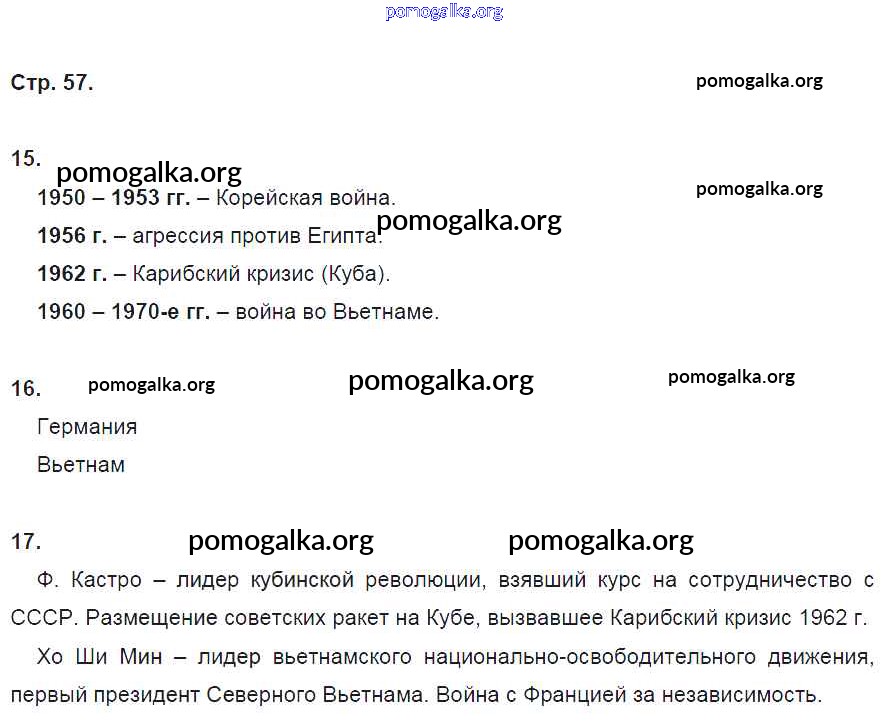 pomogalka.org

Стр. 57. pomogalka.org

15. pomogalka.org pomogalka.org

1950 – 1953 гг. – Корейская война. pomogalka.org

1956 г. – агрессия против Египта.

1962 г. – Карибский кризис (Куба).

1960 – 1970-е гг. – война во Вьетнаме.

16. pomogalka.org pomogalka.org pomogalka.org

Германия

Вьетнам

17. pomogalka.org pomogalka.org

Ф. Кастро – лидер кубинской революции, взявший курс на сотрудничество с СССР. Размещение советских ракет на Кубе, вызвавшее Карибский кризис 1962 г.

Хо Ши Мин – лидер вьетнамского национально-освободительного движения, первый президент Северного Вьетнама. Война с Францией за независимость.